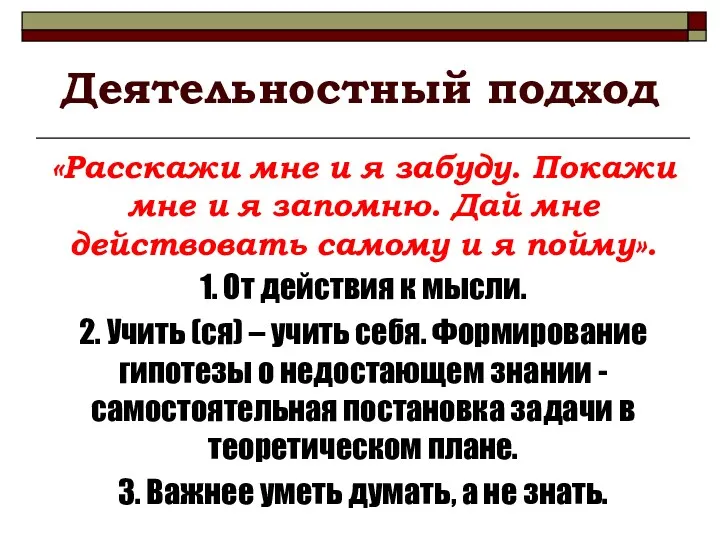 Деятельностный подход

«Расскажи мне и я забуду. Покажи мне и я запомню. Дай мне действовать самому и я пойму».

1. От действия к мысли.

2. Учить (ся) – учить себя. Формирование гипотезы о недостающем знании - самостоятельная постановка задачи в теоретическом плане.

3. Важнее уметь думать, а не знать.